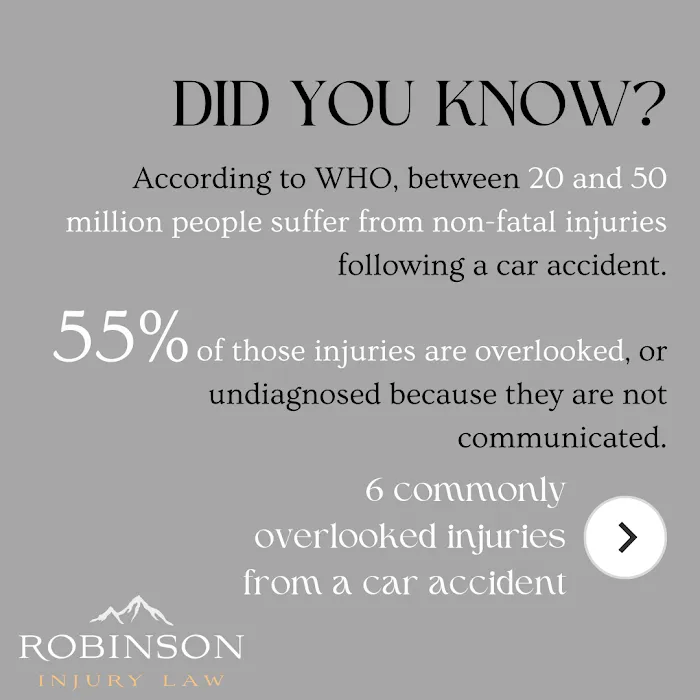 DID YOU KNOW?

According to WHO, between 20 and 50 million people suffer from non-fatal injuries following a car accident.

55% of those injuries are overlooked, or undiagnosed because they are not communicated.

6 commonly overlooked injuries from a car accident

ROBINSON
INJURY LAW